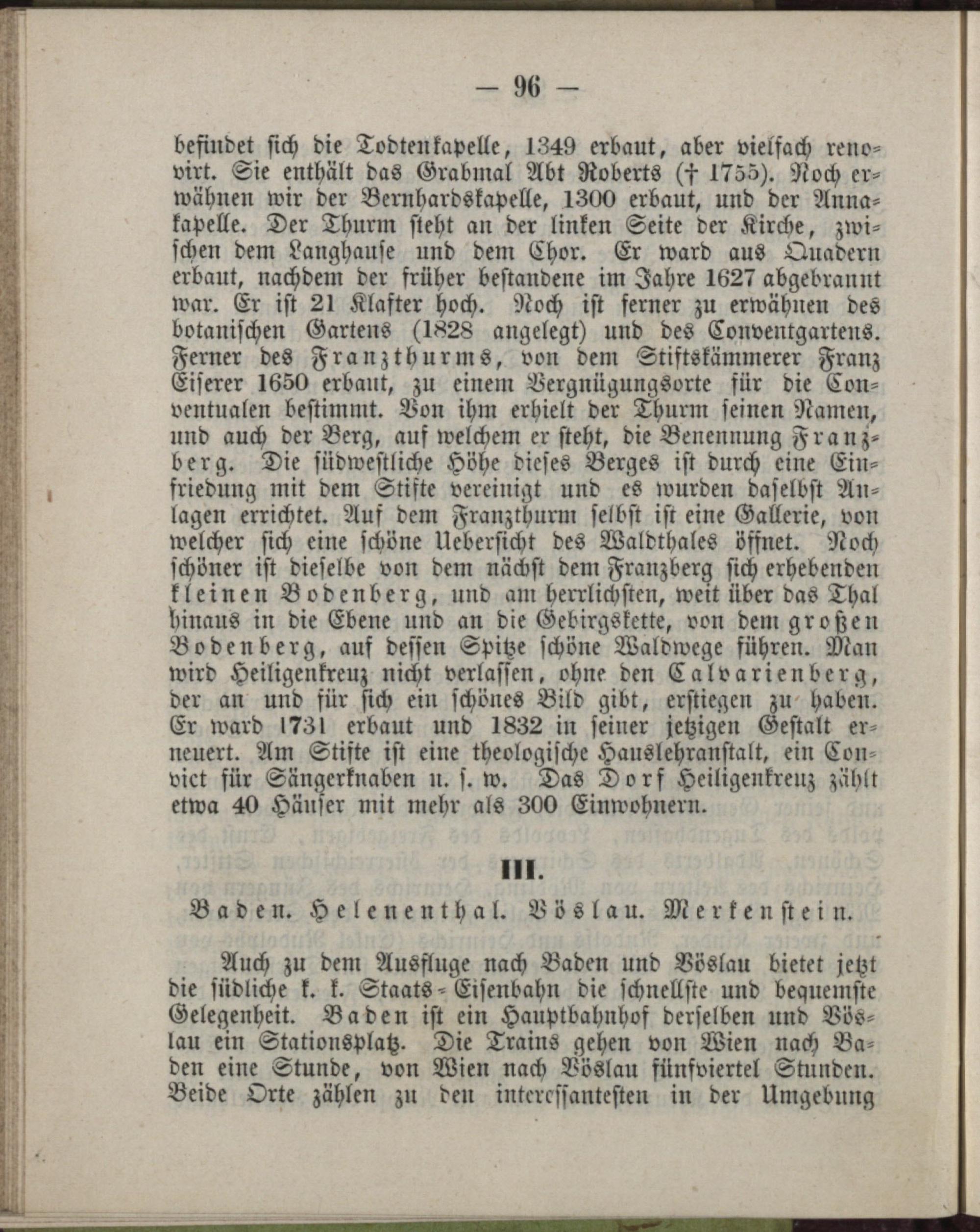 — 96 —

befindet sich die Todtenkapelle, 1349 erbaut, aber vielfach renovirt. Sie enthält das Grabmal Abt Roberts († 1755). Noch erwähnen wir der Bernhardskapelle, 1300 erbaut, und der Annakapelle. Der Thurm steht an der linken Seite der Kirche, zwischen dem Langhause und dem Chor. Er ward aus Quadern erbaut, nachdem der früher bestandene im Jahre 1627 abgebrannt war. Er ist 21 Klafter hoch. Noch ist ferner zu erwähnen des botanischen Gartens (1828 angelegt) und des Conventgartens. Ferner des Franzthurms, von dem Stiftskämmerer Franz Eiserer 1650 erbaut, zu einem Vergnügungsorte für die Conventualen bestimmt. Von ihm erhielt der Thurm seinen Namen, und auch der Berg, auf welchem er steht, die Benennung Franzberg. Die südwestliche Höhe dieses Berges ist durch eine Einfriedung mit dem Stifte vereinigt und es wurden daselbst Anlagen errichtet. Auf dem Franzthurm selbst ist eine Gallerie, von welcher sich eine schöne Uebersicht des Waldthales öffnet. Noch schöner ist dieselbe von dem nächst dem Franzberg sich erhebenden kleinen Bodenberg, und am herrlichsten, weit über das Thal hinaus in die Ebene und an die Gebirgskette, von dem großen Bodenberg, auf dessen Spitze schöne Waldwege führen. Man wird Heiligenkreuz nicht verlassen, ohne den Calvarienberg, der an und für sich ein schönes Bild gibt, erstiegen zu haben. Er ward 1731 erbaut und 1832 in seiner jetzigen Gestalt erneuert. Am Stifte ist eine theologische Hauslehranstalt, ein Convict für Sängerknaben u. s. w. Das Dorf Heiligenkreuz zählt etwa 40 Häuser mit mehr als 300 Einwohnern.

III.

Baden. Helenenthal. Vöslau. Merkenstein.

Auch zu dem Ausfluge nach Baden und Vöslau bietet jetzt die südliche k. k. Staats-Eisenbahn die schnellste und bequemste Gelegenheit. Baden ist ein Hauptbahnhof derselben und Vöslau ein Stationsplatz. Die Trains gehen von Wien nach Baden eine Stunde, von Wien nach Vöslau fünfviertel Stunden. Beide Orte zählen zu den interessantesten in der Umgebung